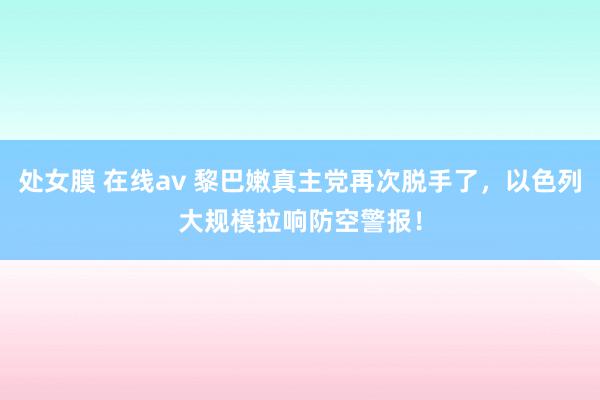 处女膜 在线av 黎巴嫩真主党再次脱手了，以色列大规模拉响防空警报！